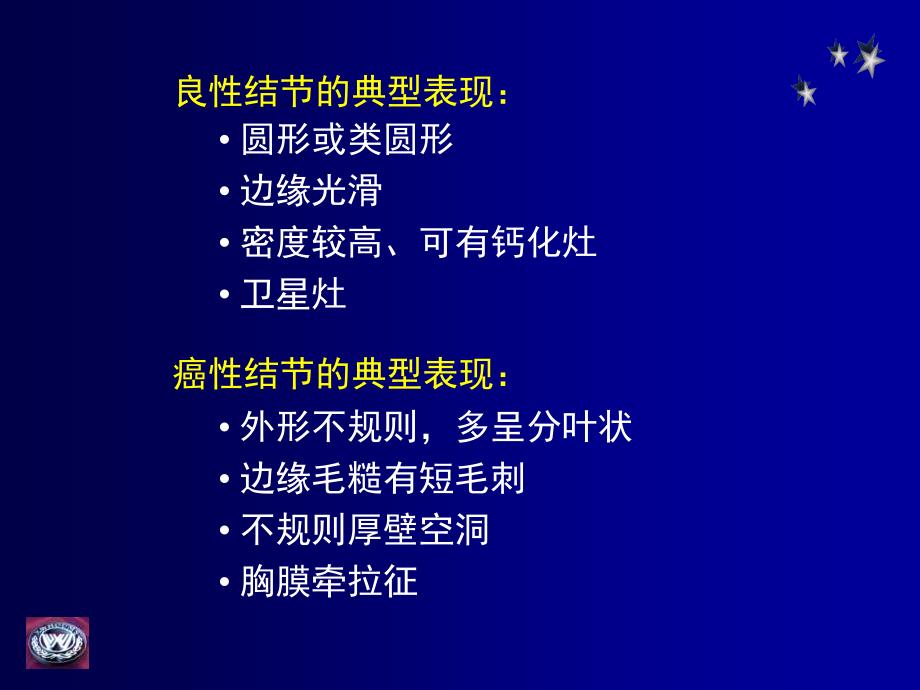 良性结节的典型表现：

• 圆形或类圆形
• 边缘光滑
• 密度较高、可有钙化灶
• 卫星灶

癌性结节的典型表现：

• 外形不规则，多呈分叶状
• 边缘毛糙有短毛刺
• 不规则厚壁空洞
• 胸膜牵拉征